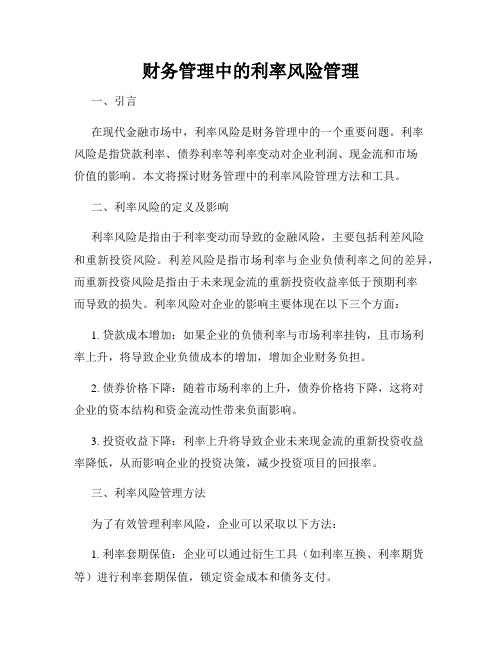 财务管理中的利率风险管理

一、引言

在现代金融市场中，利率风险是财务管理中的一个重要问题。利率风险是指贷款利率、债券利率等利率变动对企业利润、现金流和市场价值的影响。本文将探讨财务管理中的利率风险管理方法和工具。

二、利率风险的定义及影响

利率风险是指由于利率变动而导致的金融风险，主要包括利差风险和重新投资风险。利差风险是指市场利率与企业负债利率之间的差异，而重新投资风险是指由于未来现金流的重新投资收益率低于预期利率而导致的损失。利率风险对企业的影响主要体现在以下三个方面：

1. 贷款成本增加：如果企业的负债利率与市场利率挂钩，且市场利率上升，将导致企业负债成本的增加，增加企业财务负担。

2. 债券价格下降：随着市场利率的上升，债券价格将下降，这将对企业的资本结构和资金流动性带来负面影响。

3. 投资收益下降：利率上升将导致企业未来现金流的重新投资收益率降低，从而影响企业的投资决策，减少投资项目的回报率。

三、利率风险管理方法

为了有效管理利率风险，企业可以采取以下方法：

1. 利率套期保值：企业可以通过衍生工具（如利率互换、利率期货等）进行利率套期保值，锁定资金成本和债务支付。